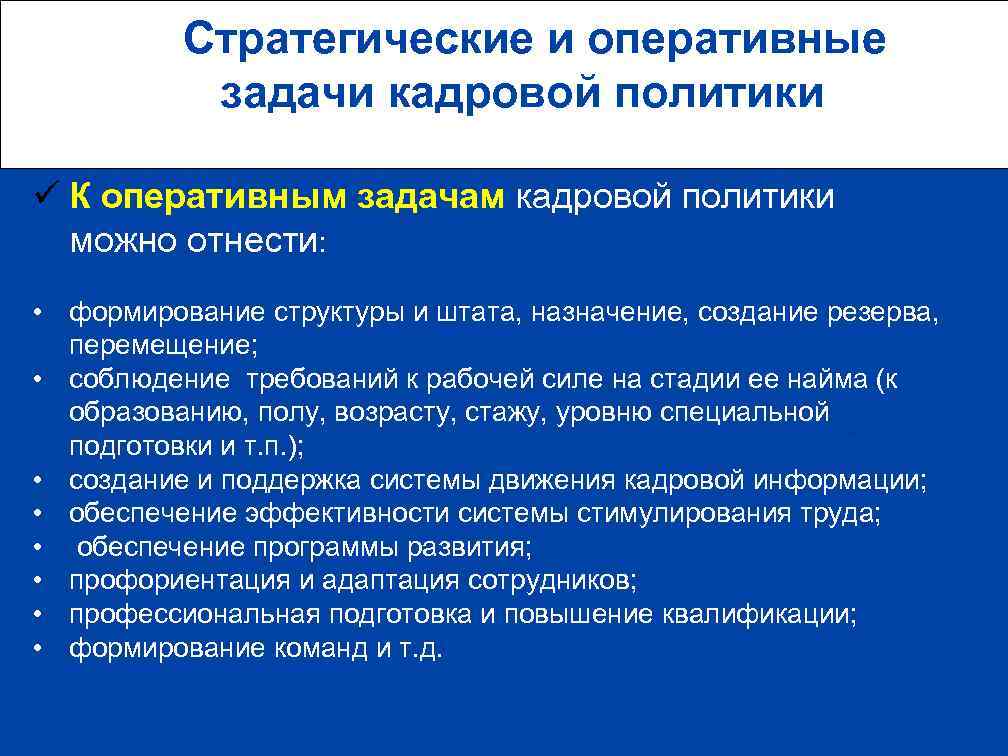 Стратегические и оперативные задачи кадровой политики

✓ К оперативным задачам кадровой политики можно отнести:

• формирование структуры и штата, назначение, создание резерва, перемещение;
• соблюдение требований к рабочей силе на стадии ее найма (к образованию, полу, возрасту, стажу, уровню специальной подготовки и т.п.);
• создание и поддержка системы движения кадровой информации;
• обеспечение эффективности системы стимулирования труда;
• обеспечение программы развития;
• профориентация и адаптация сотрудников;
• профессиональная подготовка и повышение квалификации;
• формирование команд и т.д.